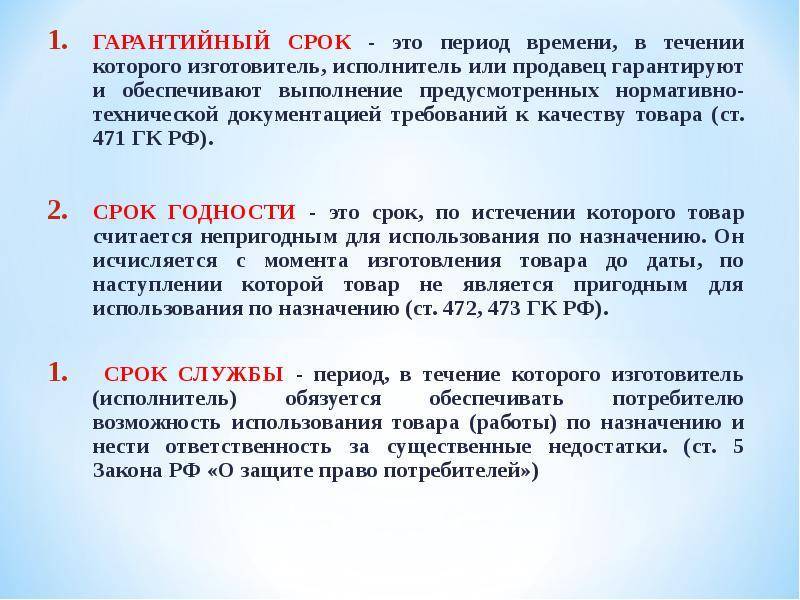 1. ГАРАНТИЙНЫЙ СРОК - это период времени, в течении которого изготовитель, исполнитель или продавец гарантируют и обеспечивают выполнение предусмотренных нормативно-технической документацией требований к качеству товара (ст. 471 ГК РФ).

2. СРОК ГОДНОСТИ - это срок, по истечении которого товар считается непригодным для использования по назначению. Он исчисляется с момента изготовления товара до даты, по наступлении которой товар не является пригодным для использования по назначению (ст. 472, 473 ГК РФ).

1. СРОК СЛУЖБЫ - период, в течение которого изготовитель (исполнитель) обязуется обеспечивать потребителю возможность использования товара (работы) по назначению и нести ответственность за существенные недостатки. (ст. 5 Закона РФ «О защите право потребителей»)